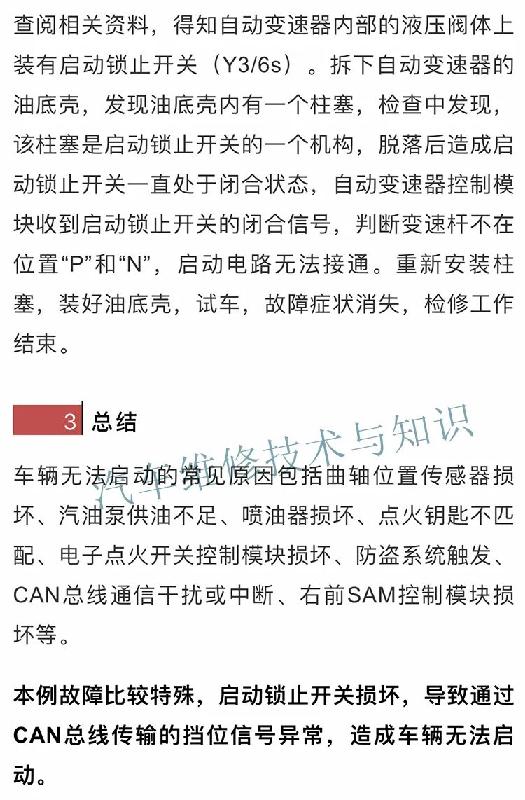 查阅相关资料，得知自动变速器内部的液压阀体上装有启动锁止开关（Y3/6s）。拆下自动变速器的油底壳，发现油底壳内有一个柱塞，检查中发现，该柱塞是启动锁止开关的一个机构，脱落后造成启动锁止开关一直处于闭合状态，自动变速器控制模块收到启动锁止开关的闭合信号，判断变速杆不在位置“P”和“N”，启动电路无法接通。重新安装柱塞，装好油底壳，试车，故障症状消失，检修工作结束。

3 总结

汽车维修技术与知识

车辆无法启动的常见原因包括曲轴位置传感器损坏、汽油泵供油不足、喷油器损坏、点火钥匙不匹配、电子点火开关控制模块损坏、防盗系统触发、CAN总线通信干扰或中断、右前SAM控制模块损坏等。

本例故障比较特殊，启动锁止开关损坏，导致通过CAN总线传输的挡位信号异常，造成车辆无法启动。